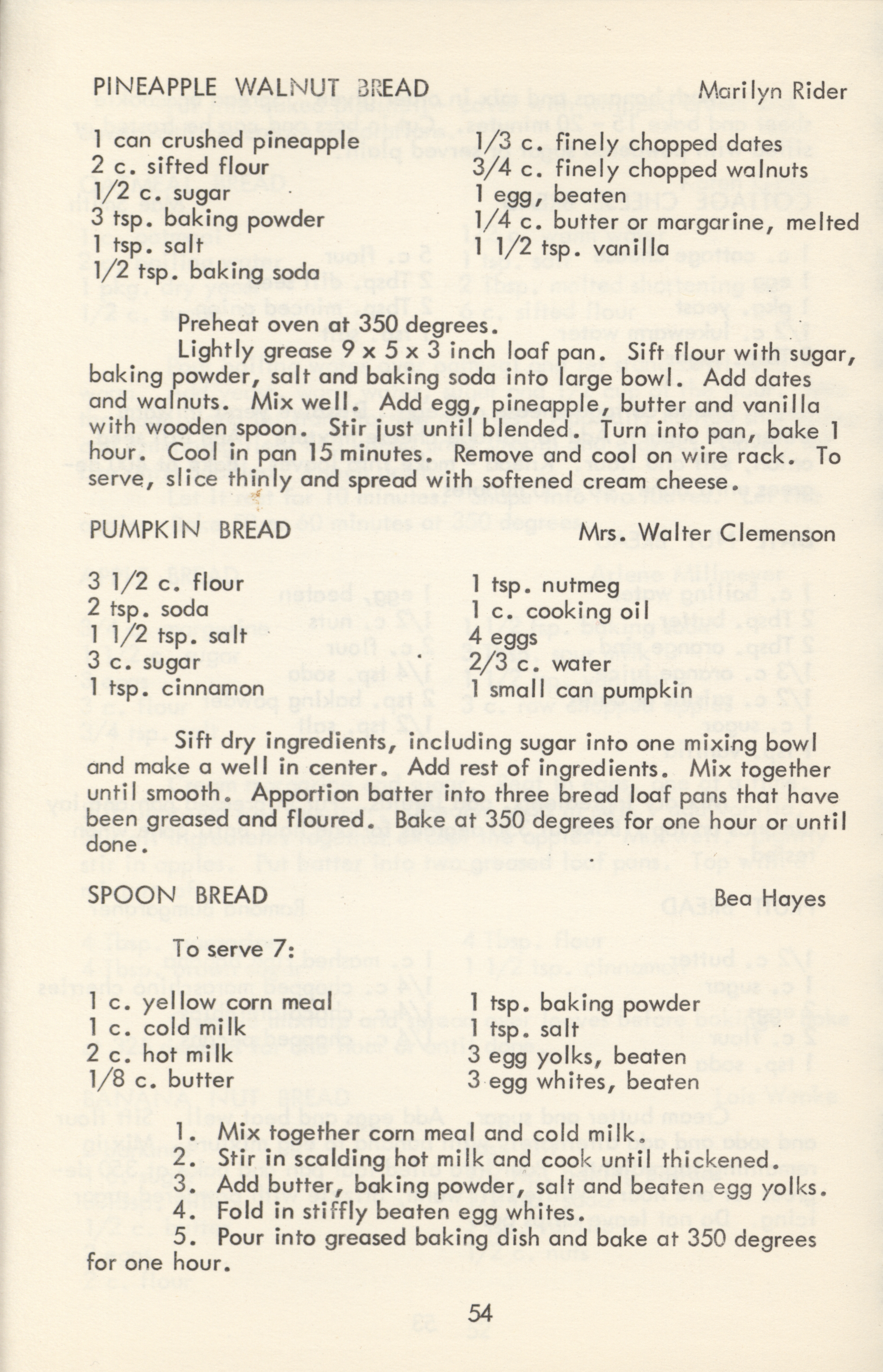 PINEAPPLE WALNUT BREAD Marilyn Rider

1 can crushed pineapple
2 c. sifted flour
1/2 c. sugar
3 tsp. baking powder
1 tsp. salt
1/2 tsp. baking soda

1/3 c. finely chopped dates
3/4 c. finely chopped walnuts
1 egg, beaten
1/4 c. butter or margarine, melted
1 1/2 tsp. vanilla

Preheat oven at 350 degrees.

Lightly grease 9 x 5 x 3 inch loaf pan. Sift flour with sugar, baking powder, salt and baking soda into large bowl. Add dates and walnuts. Mix well. Add egg, pineapple, butter and vanilla with wooden spoon. Stir just until blended. Turn into pan, bake 1 hour. Cool in pan 15 minutes. Remove and cool on wire rack. To serve, slice thinly and spread with softened cream cheese.

PUMPKIN BREAD Mrs. Walter Clemenson

3 1/2 c. flour
2 tsp. soda
1 1/2 tsp. salt
3 c. sugar
1 tsp. cinnamon

1 tsp. nutmeg
1 c. cooking oil
4 eggs
2/3 c. water
1 small can pumpkin

Sift dry ingredients, including sugar into one mixing bowl and make a well in center. Add rest of ingredients. Mix together until smooth. Apportion batter into three bread loaf pans that have been greased and floured. Bake at 350 degrees for one hour or until done.

SPOON BREAD Bea Hayes

To serve 7:

1 c. yellow corn meal
1 c. cold milk
2 c. hot milk
1/8 c. butter

1 tsp. baking powder
1 tsp. salt
3 egg yolks, beaten
3 egg whites, beaten

1. Mix together corn meal and cold milk.
2. Stir in scalding hot milk and cook until thickened.
3. Add butter, baking powder, salt and beaten egg yolks.
4. Fold in stiffly beaten egg whites.
5. Pour into greased baking dish and bake at 350 degrees for one hour.

54